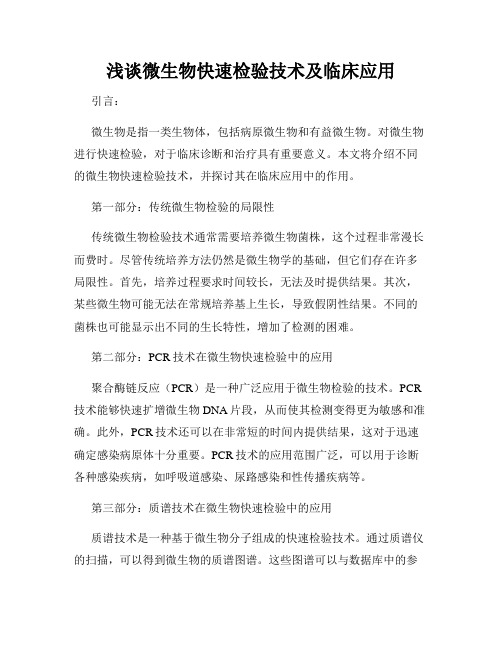 浅谈微生物快速检验技术及临床应用

引言：

微生物是指一类生物体，包括病原微生物和有益微生物。对微生物进行快速检验，对于临床诊断和治疗具有重要意义。本文将介绍不同的微生物快速检验技术，并探讨其在临床应用中的作用。

第一部分：传统微生物检验的局限性

传统微生物检验技术通常需要培养微生物菌株，这个过程非常漫长而费时。尽管传统培养方法仍然是微生物学的基础，但它们存在许多局限性。首先，培养过程要求时间较长，无法及时提供结果。其次，某些微生物可能无法在常规培养基上生长，导致假阴性结果。不同的菌株也可能显示出不同的生长特性，增加了检测的困难。

第二部分：PCR技术在微生物快速检验中的应用

聚合酶链反应（PCR）是一种广泛应用于微生物检验的技术。PCR技术能够快速扩增微生物DNA片段，从而使其检测变得更为敏感和准确。此外，PCR技术还可以在非常短的时间内提供结果，这对于迅速确定感染病原体十分重要。PCR技术的应用范围广泛，可以用于诊断各种感染疾病，如呼吸道感染、尿路感染和性传播疾病等。

第三部分：质谱技术在微生物快速检验中的应用

质谱技术是一种基于微生物分子组成的快速检验技术。通过质谱仪的扫描，可以得到微生物的质谱图谱。这些图谱可以与数据库中的参